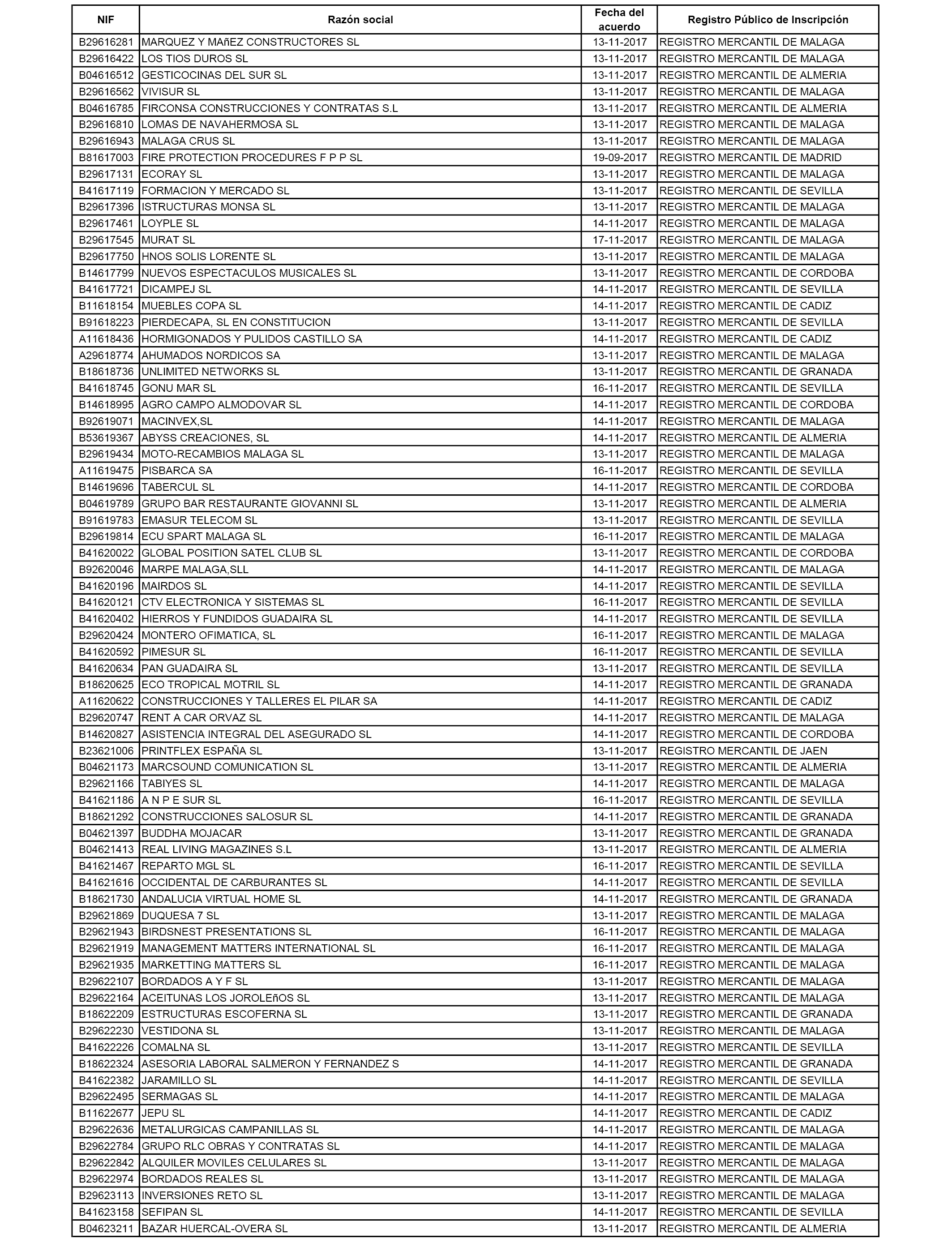 | NIF | Razón social | Fecha del acuerdo | Registro Público de Inscripción |
|---|---|---|---|
| B29616281 | MARQUEZ Y MAñEZ CONSTRUCTORES SL | 13-11-2017 | REGISTRO MERCANTIL DE MALAGA |
| B29616422 | LOS TIOS DUROS SL | 13-11-2017 | REGISTRO MERCANTIL DE MALAGA |
| B04616512 | GESTICOCINAS DEL SUR SL | 13-11-2017 | REGISTRO MERCANTIL DE ALMERIA |
| B29616562 | VIVISUR SL | 13-11-2017 | REGISTRO MERCANTIL DE MALAGA |
| B04616785 | FIRCONSA CONSTRUCCIONES Y CONTRATAS S.L | 13-11-2017 | REGISTRO MERCANTIL DE ALMERIA |
| B29616810 | LOMAS DE NAVAHERMOSA SL | 13-11-2017 | REGISTRO MERCANTIL DE MALAGA |
| B29616943 | MALAGA CRUS SL | 13-11-2017 | REGISTRO MERCANTIL DE MALAGA |
| B81617003 | FIRE PROTECTION PROCEDURES F P P SL | 19-09-2017 | REGISTRO MERCANTIL DE MADRID |
| B29617131 | ECORAY SL | 13-11-2017 | REGISTRO MERCANTIL DE MALAGA |
| B41617119 | FORMACION Y MERCADO SL | 13-11-2017 | REGISTRO MERCANTIL DE SEVILLA |
| B29617396 | ISTRUCTURAS MONSA SL | 13-11-2017 | REGISTRO MERCANTIL DE MALAGA |
| B29617461 | LOYPLE SL | 14-11-2017 | REGISTRO MERCANTIL DE MALAGA |
| B29617545 | MURAT SL | 17-11-2017 | REGISTRO MERCANTIL DE MALAGA |
| B29617750 | HNOS SOLIS LORENTE SL | 13-11-2017 | REGISTRO MERCANTIL DE MALAGA |
| B14617799 | NUEVOS ESPECTACULOS MUSICALES SL | 13-11-2017 | REGISTRO MERCANTIL DE CORDOBA |
| B41617721 | DICAMPEJ SL | 14-11-2017 | REGISTRO MERCANTIL DE SEVILLA |
| B11618154 | MUEBLES COPA SL | 14-11-2017 | REGISTRO MERCANTIL DE CADIZ |
| B91618223 | PIERDECAPA, SL EN CONSTITUCION | 13-11-2017 | REGISTRO MERCANTIL DE SEVILLA |
| A11618436 | HORMIGONADOS Y PULIDOS CASTILLO SA | 14-11-2017 | REGISTRO MERCANTIL DE CADIZ |
| A29618774 | AHUMADOS NORDICOS SA | 13-11-2017 | REGISTRO MERCANTIL DE MALAGA |
| B18618736 | UNLIMITED NETWORKS SL | 13-11-2017 | REGISTRO MERCANTIL DE GRANADA |
| B41618745 | GONU MAR SL | 16-11-2017 | REGISTRO MERCANTIL DE SEVILLA |
| B14618995 | AGRO CAMPO ALMODOVAR SL | 14-11-2017 | REGISTRO MERCANTIL DE CORDOBA |
| B92619071 | MACINVEX,SL | 14-11-2017 | REGISTRO MERCANTIL DE MALAGA |
| B53619367 | ABYSS CREACIONES, SL | 14-11-2017 | REGISTRO MERCANTIL DE ALMERIA |
| B29619434 | MOTO-RECAMBIOS MALAGA SL | 13-11-2017 | REGISTRO MERCANTIL DE MALAGA |
| A11619475 | PISBARCA SA | 16-11-2017 | REGISTRO MERCANTIL DE SEVILLA |
| B14619696 | TABERCUL SL | 14-11-2017 | REGISTRO MERCANTIL DE CORDOBA |
| B04619789 | GRUPO BAR RESTAURANTE GIOVANNI SL | 13-11-2017 | REGISTRO MERCANTIL DE ALMERIA |
| B91619783 | EMASUR TELECOM SL | 13-11-2017 | REGISTRO MERCANTIL DE SEVILLA |
| B29619814 | ECU SPART MALAGA SL | 16-11-2017 | REGISTRO MERCANTIL DE MALAGA |
| B41620022 | GLOBAL POSITION SATEL CLUB SL | 13-11-2017 | REGISTRO MERCANTIL DE CORDOBA |
| B92620046 | MARPE MALAGA,SLL | 14-11-2017 | REGISTRO MERCANTIL DE MALAGA |
| B41620196 | MAIRDOS SL | 14-11-2017 | REGISTRO MERCANTIL DE SEVILLA |
| B41620121 | CTV ELECTRONICA Y SISTEMAS SL | 16-11-2017 | REGISTRO MERCANTIL DE SEVILLA |
| B41620402 | HIERROS Y FUNDIDOS GUADAIRA SL | 14-11-2017 | REGISTRO MERCANTIL DE SEVILLA |
| B29620424 | MONTERO OFIMATICA, SL | 16-11-2017 | REGISTRO MERCANTIL DE MALAGA |
| B41620592 | PIMESUR SL | 16-11-2017 | REGISTRO MERCANTIL DE SEVILLA |
| B41620634 | PAN GUADAIRA SL | 13-11-2017 | REGISTRO MERCANTIL DE SEVILLA |
| B18620625 | ECO TROPICAL MOTRIL SL | 14-11-2017 | REGISTRO MERCANTIL DE GRANADA |
| A11620622 | CONSTRUCCIONES Y TALLERES EL PILAR SA | 14-11-2017 | REGISTRO MERCANTIL DE CADIZ |
| B29620747 | RENT A CAR ORVAZ SL | 14-11-2017 | REGISTRO MERCANTIL DE MALAGA |
| B14620827 | ASISTENCIA INTEGRAL DEL ASEGURADO SL | 14-11-2017 | REGISTRO MERCANTIL DE CORDOBA |
| B23621006 | PRINTFLEX ESPAÑA SL | 13-11-2017 | REGISTRO MERCANTIL DE JAEN |
| B04621173 | MARCSOUND COMUNICATION SL | 13-11-2017 | REGISTRO MERCANTIL DE ALMERIA |
| B29621166 | TABIYES SL | 14-11-2017 | REGISTRO MERCANTIL DE MALAGA |
| B41621186 | A N P E SUR SL | 16-11-2017 | REGISTRO MERCANTIL DE SEVILLA |
| B18621292 | CONSTRUCCIONES SALOSUR SL | 14-11-2017 | REGISTRO MERCANTIL DE GRANADA |
| B04621397 | BUDDHA MOJACAR | 13-11-2017 | REGISTRO MERCANTIL DE GRANADA |
| B04621413 | REAL LIVING MAGAZINES S.L | 13-11-2017 | REGISTRO MERCANTIL DE ALMERIA |
| B41621467 | REPARTO MGL SL | 16-11-2017 | REGISTRO MERCANTIL DE SEVILLA |
| B41621616 | OCCIDENTAL DE CARBURANTES SL | 14-11-2017 | REGISTRO MERCANTIL DE SEVILLA |
| B18621730 | ANDALUCIA VIRTUAL HOME SL | 14-11-2017 | REGISTRO MERCANTIL DE GRANADA |
| B29621869 | DUQUESA 7 SL | 13-11-2017 | REGISTRO MERCANTIL DE MALAGA |
| B29621943 | BIRDSNEST PRESENTATIONS SL | 16-11-2017 | REGISTRO MERCANTIL DE MALAGA |
| B29621919 | MANAGEMENT MATTERS INTERNATIONAL SL | 16-11-2017 | REGISTRO MERCANTIL DE MALAGA |
| B29621935 | MARKETTING MATTERS SL | 16-11-2017 | REGISTRO MERCANTIL DE MALAGA |
| B29622107 | BORDADOS A Y F SL | 13-11-2017 | REGISTRO MERCANTIL DE MALAGA |
| B29622164 | ACEITUNAS LOS JOROLEñOS SL | 13-11-2017 | REGISTRO MERCANTIL DE MALAGA |
| B18622209 | ESTRUCTURAS ESCOFERNA SL | 13-11-2017 | REGISTRO MERCANTIL DE GRANADA |
| B29622230 | VESTIDONA SL | 13-11-2017 | REGISTRO MERCANTIL DE MALAGA |
| B41622226 | COMALNA SL | 13-11-2017 | REGISTRO MERCANTIL DE SEVILLA |
| B18622324 | ASESORIA LABORAL SALMERON Y FERNANDEZ S | 14-11-2017 | REGISTRO MERCANTIL DE GRANADA |
| B41622382 | JARAMILLO SL | 14-11-2017 | REGISTRO MERCANTIL DE SEVILLA |
| B29622495 | SERMAGAS SL | 14-11-2017 | REGISTRO MERCANTIL DE MALAGA |
| B11622677 | JEPU SL | 14-11-2017 | REGISTRO MERCANTIL DE CADIZ |
| B29622636 | METALURGICAS CAMPANILLAS SL | 14-11-2017 | REGISTRO MERCANTIL DE MALAGA |
| B29622784 | GRUPO RLC OBRAS Y CONTRATAS SL | 14-11-2017 | REGISTRO MERCANTIL DE MALAGA |
| B29622842 | ALQUILER MOVILES CELULARES SL | 13-11-2017 | REGISTRO MERCANTIL DE MALAGA |
| B29622974 | BORDADOS REALES SL | 13-11-2017 | REGISTRO MERCANTIL DE MALAGA |
| B29623113 | INVERSIONES RETO SL | 13-11-2017 | REGISTRO MERCANTIL DE MALAGA |
| B41623158 | SEFIPAN SL | 14-11-2017 | REGISTRO MERCANTIL DE SEVILLA |
| B04623211 | BAZAR HUERCAL-OVERA SL | 13-11-2017 | REGISTRO MERCANTIL DE ALMERIA |